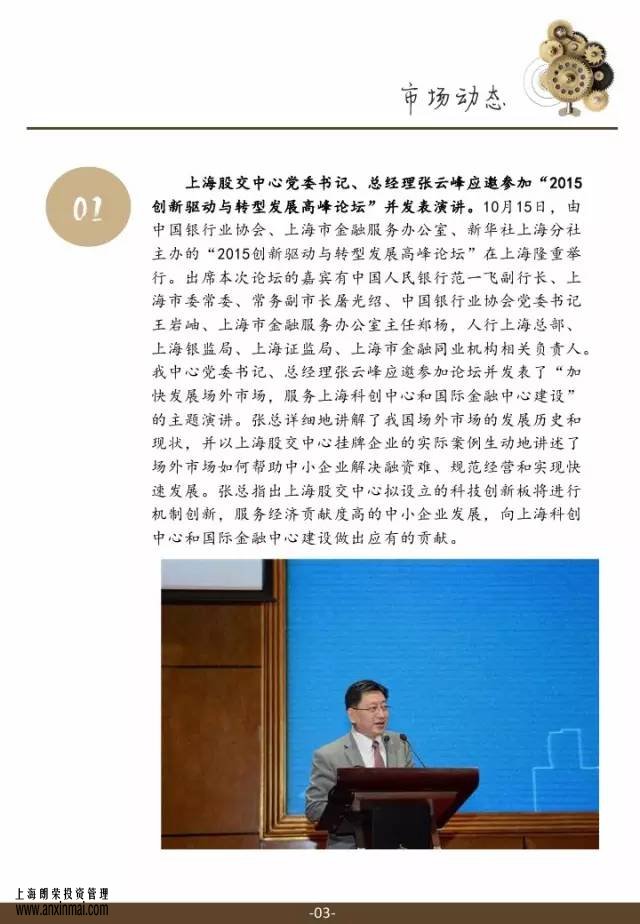 市场动态

01

上海股交中心党委书记、总经理张云峰应邀参加“2015创新驱动与转型发展高峰论坛”并发表演讲。10月15日，由中国银行业协会、上海市金融服务办公室、新华社上海分社主办的“2015创新驱动与转型发展高峰论坛”在上海隆重举行。出席本次论坛的嘉宾有中国人民银行范一飞副行长、上海市委常委、常务副市长屠光绍、中国银行业协会党委书记王岩岫、上海市金融服务办公室主任郑杨，人行上海总部、上海银监局、上海证监局、上海市金融同业机构相关负责人。我中心党委书记、总经理张云峰应邀参加论坛并发表了“加快发展场外市场，服务上海科创中心和国际金融中心建设”的主题演讲。张总详细地讲解了我国场外市场的发展历史和现状，并以上海股交中心挂牌企业的实际案例生动地讲述了场外市场如何帮助中小企业解决融资难、规范经营和实现快速发展。张总指出上海股交中心拟设立的科技创新板将进行机制创新，服务经济贡献度高的中小企业发展，向上海科创中心和国际金融中心建设做出应有的贡献。

上海朗荣投资管理
www.anxinmai.com

-03-